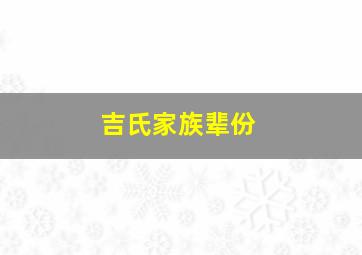 吉氏家族辈份